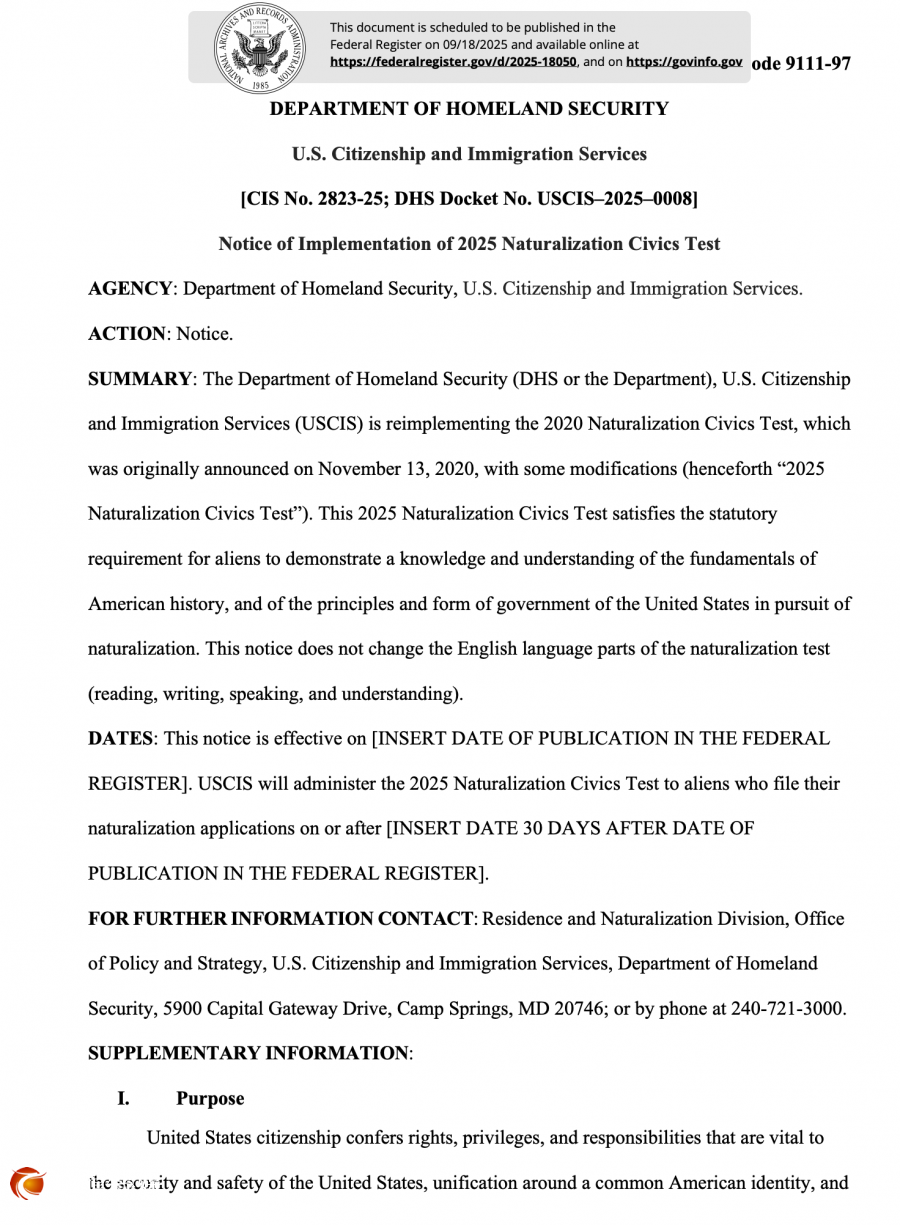 NATIONAL ARCHIVES AND RECORDS ADMINISTRATION 1985

This document is scheduled to be published in the Federal Register on 09/18/2025 and available online at https://federalregister.gov/d/2025-18050, and on https://govinfo.gov

ode 9111-97

DEPARTMENT OF HOMELAND SECURITY

U.S. Citizenship and Immigration Services

[CIS No. 2823-25; DHS Docket No. USCIS–2025–0008]

Notice of Implementation of 2025 Naturalization Civics Test

AGENCY: Department of Homeland Security, U.S. Citizenship and Immigration Services.

ACTION: Notice.

SUMMARY: The Department of Homeland Security (DHS or the Department), U.S. Citizenship and Immigration Services (USCIS) is reimplementing the 2020 Naturalization Civics Test, which was originally announced on November 13, 2020, with some modifications (henceforth “2025 Naturalization Civics Test”). This 2025 Naturalization Civics Test satisfies the statutory requirement for aliens to demonstrate a knowledge and understanding of the fundamentals of American history, and of the principles and form of government of the United States in pursuit of naturalization. This notice does not change the English language parts of the naturalization test (reading, writing, speaking, and understanding).

DATES: This notice is effective on [INSERT DATE OF PUBLICATION IN THE FEDERAL REGISTER]. USCIS will administer the 2025 Naturalization Civics Test to aliens who file their naturalization applications on or after [INSERT DATE 30 DAYS AFTER DATE OF PUBLICATION IN THE FEDERAL REGISTER].

FOR FURTHER INFORMATION CONTACT: Residence and Naturalization Division, Office of Policy and Strategy, U.S. Citizenship and Immigration Services, Department of Homeland Security, 5900 Capital Gateway Drive, Camp Springs, MD 20746; or by phone at 240-721-3000.

SUPPLEMENTARY INFORMATION:

I. Purpose

United States citizenship confers rights, privileges, and responsibilities that are vital to the security and safety of the United States, unification around a common American identity, and